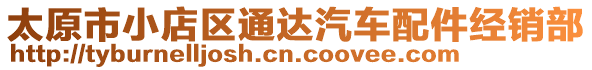 太原市小店区通达汽车配件经销部
http://tyburnelljosh.cn.coovee.com